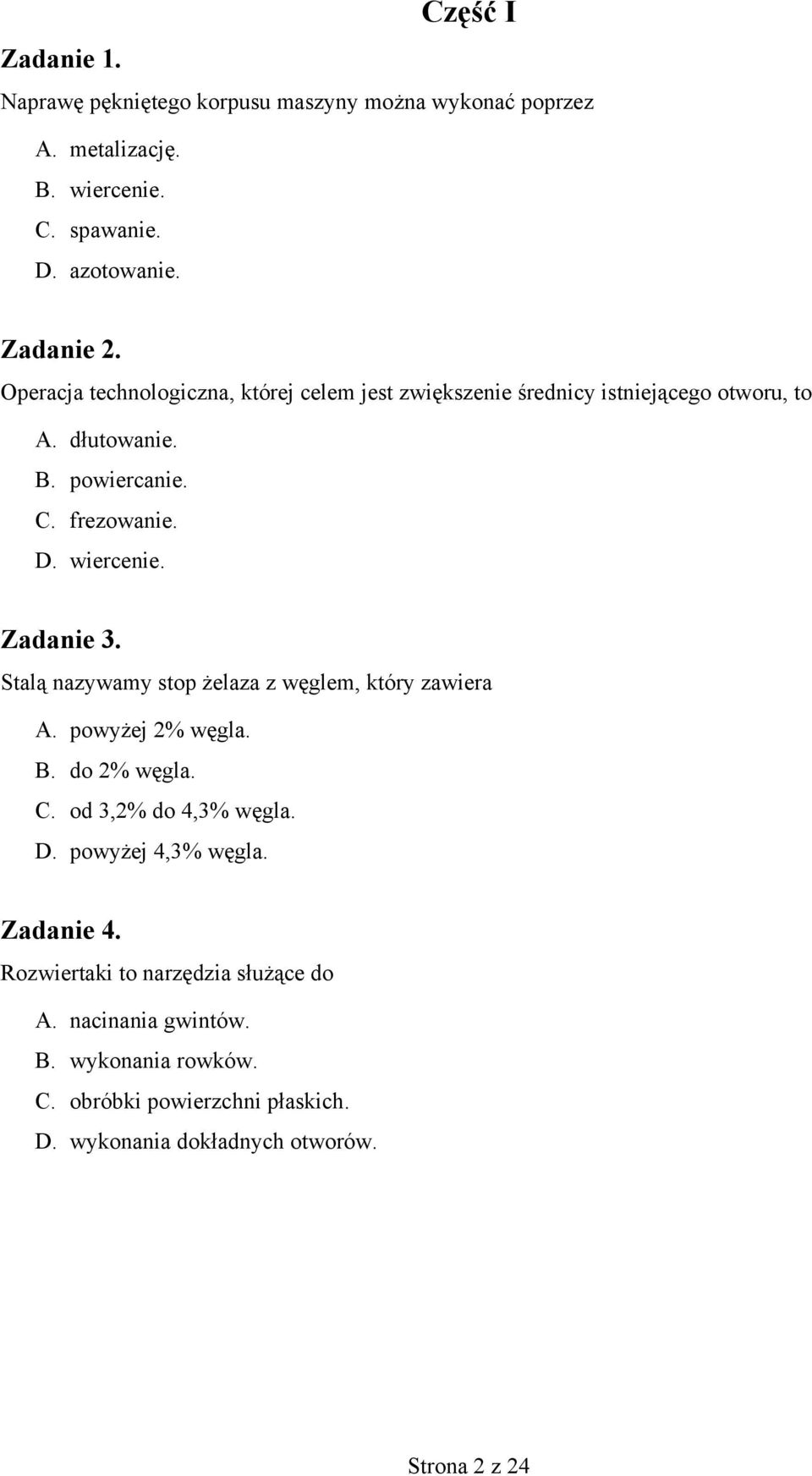 Część I

Zadanie 1.
Naprawę pękniętego korpusu maszyny można wykonać poprzez

A. metalizację.
B. wiercenie.
C. spawanie.
D. azotowanie.

Zadanie 2.
Operacja technologiczna, której celem jest zwiększenie średnicy istniejącego otworu, to

A. dłutowanie.
B. powiercanie.
C. frezowanie.
D. wiercenie.

Zadanie 3.
Stalą nazywamy stop żelaza z węglem, który zawiera

A. powyżej 2% węgla.
B. do 2% węgla.
C. od 3,2% do 4,3% węgla.
D. powyżej 4,3% węgla.

Zadanie 4.
Rozwiertaki to narzędzia służące do

A. nacinania gwintów.
B. wykonania rowków.
C. obróbki powierzchni płaskich.
D. wykonania dokładnych otworów.

Strona 2 z 24